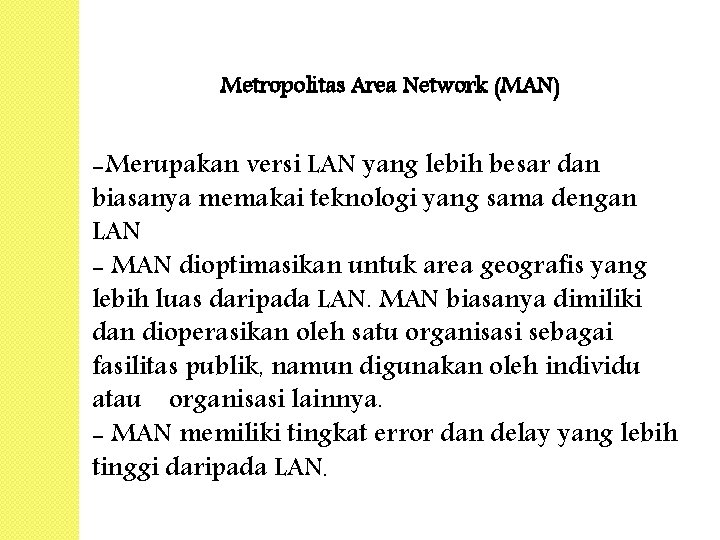 Metropolitas Area Network (MAN)

-Merupakan versi LAN yang lebih besar dan biasanya memakai teknologi yang sama dengan LAN
- MAN dioptimasikan untuk area geografis yang lebih luas daripada LAN. MAN biasanya dimiliki dan dioperasikan oleh satu organisasi sebagai fasilitas publik, namun digunakan oleh individu atau organisasi lainnya.
- MAN memiliki tingkat error dan delay yang lebih tinggi daripada LAN.